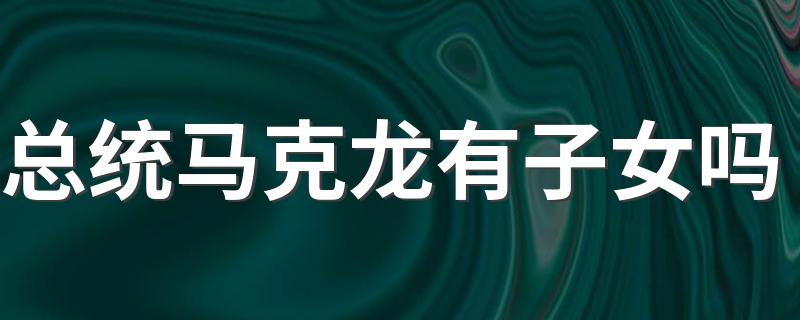 总统马克龙有子女吗